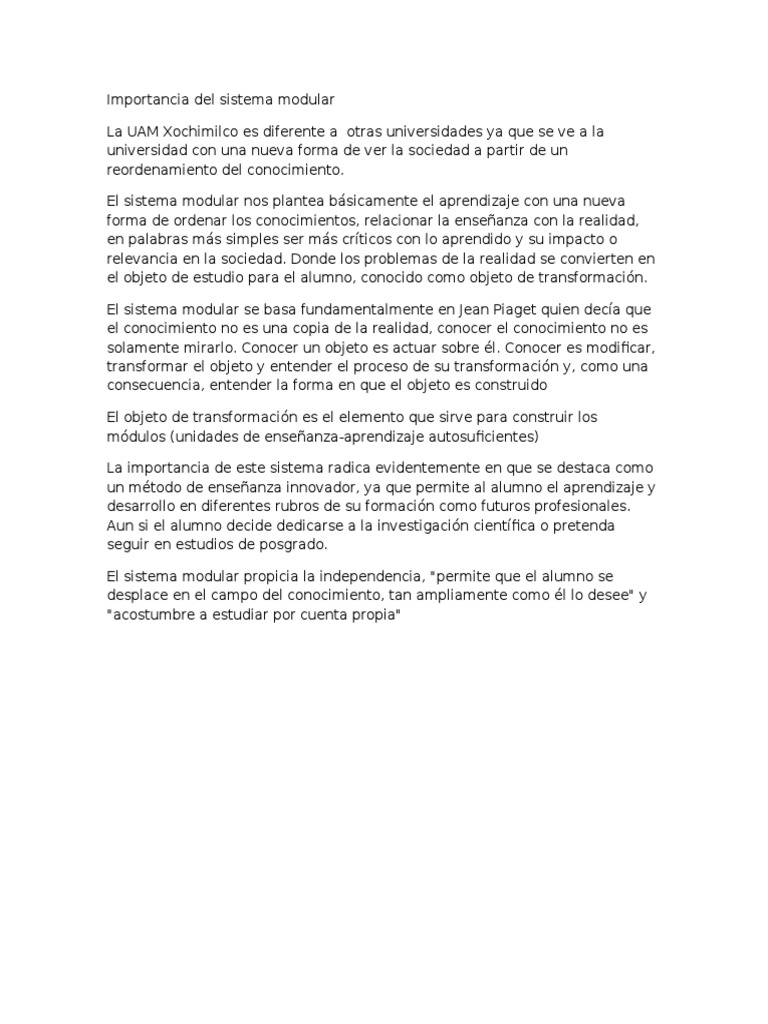 Importancia del sistema modular

La UAM Xochimilco es diferente a otras universidades ya que se ve a la universidad con una nueva forma de ver la sociedad a partir de un reordenamiento del conocimiento.

El sistema modular nos plantea básicamente el aprendizaje con una nueva forma de ordenar los conocimientos, relacionar la enseñanza con la realidad, en palabras más simples ser más críticos con lo aprendido y su impacto o relevancia en la sociedad. Donde los problemas de la realidad se convierten en el objeto de estudio para el alumno, conocido como objeto de transformación.

El sistema modular se basa fundamentalmente en Jean Piaget quien decía que el conocimiento no es una copia de la realidad, conocer el conocimiento no es solamente mirarlo. Conocer un objeto es actuar sobre él. Conocer es modificar, transformar el objeto y entender el proceso de su transformación y, como una consecuencia, entender la forma en que el objeto es construido

El objeto de transformación es el elemento que sirve para construir los módulos (unidades de enseñanza-aprendizaje autosuficientes)

La importancia de este sistema radica evidentemente en que se destaca como un método de enseñanza innovador, ya que permite al alumno el aprendizaje y desarrollo en diferentes rubros de su formación como futuros profesionales. Aun si el alumno decide dedicarse a la investigación científica o pretenda seguir en estudios de posgrado.

El sistema modular propicia la independencia, "permite que el alumno se desplace en el campo del conocimiento, tan ampliamente como él lo desee" y "acostumbre a estudiar por cuenta propia"